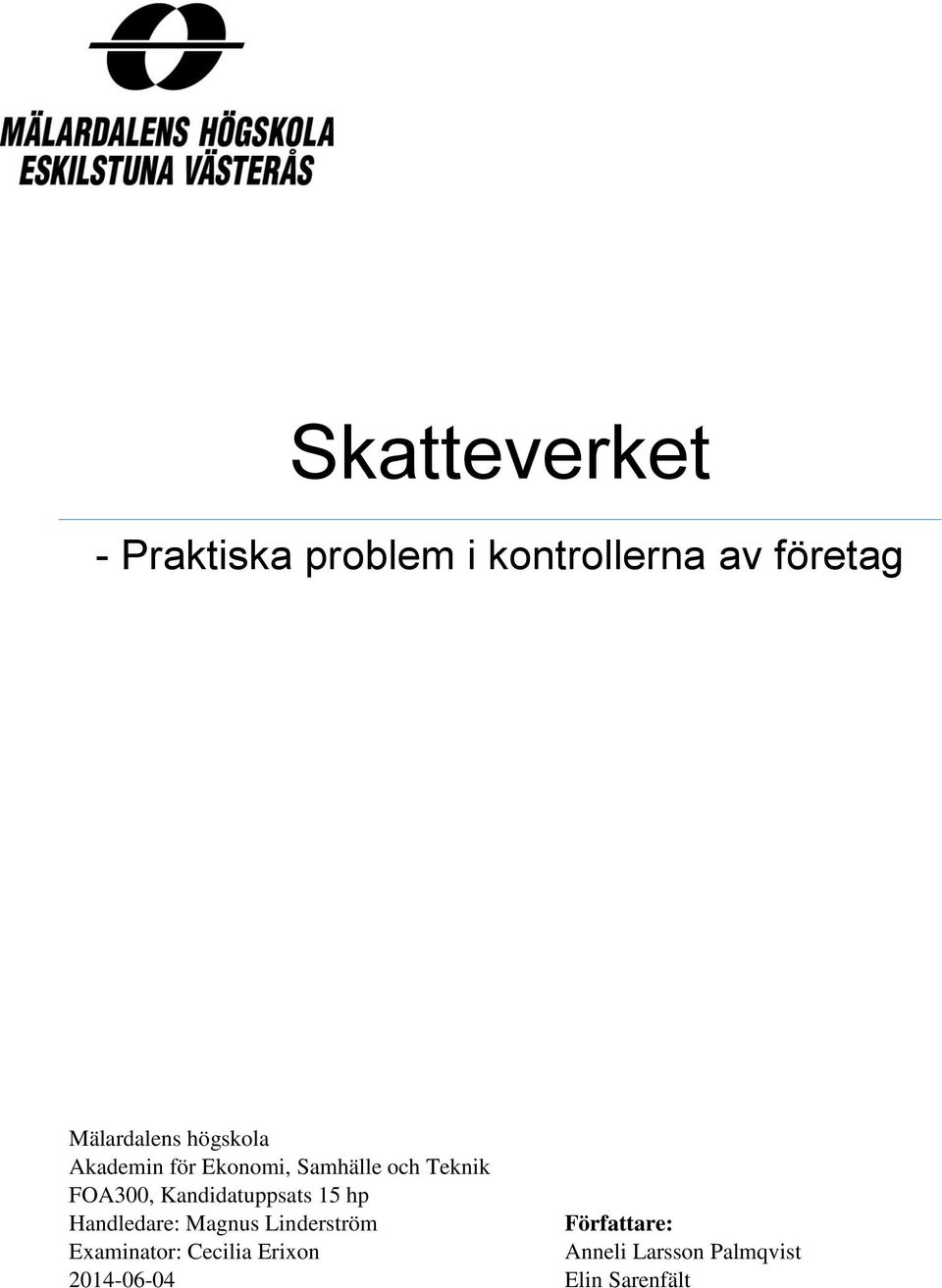 MÄLARDALENS HÖGSKOLA
ESKILSTUNA VÄSTERÅS

Skatteverket

- Praktiska problem i kontrollerna av företag

Mälardalens högskola
Akademin för Ekonomi, Samhälle och Teknik
FOA300, Kandidatuppsats 15 hp
Handledare: Magnus Linderström
Examinator: Cecilia Erixon
2014-06-04

Författare:
Anneli Larsson Palmqvist
Elin Sarenfält